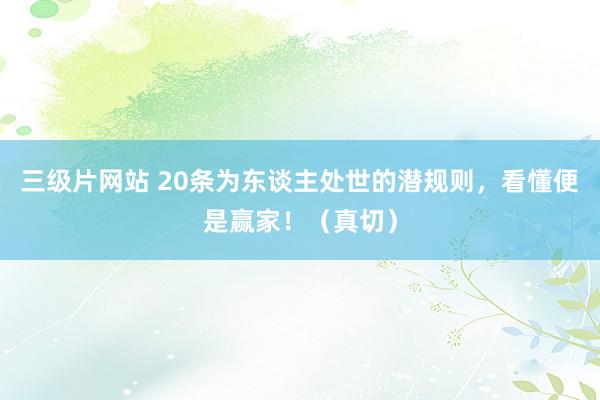 三级片网站 20条为东谈主处世的潜规则，看懂便是赢家！（真切）